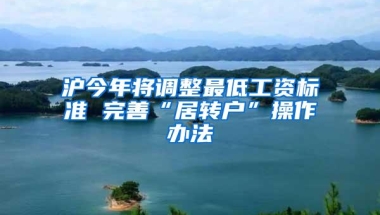 沪今年将调整最低工资标准 完善“居转户”操作办法